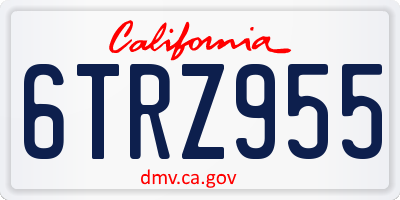 California

6TRZ955

dmv.ca.gov